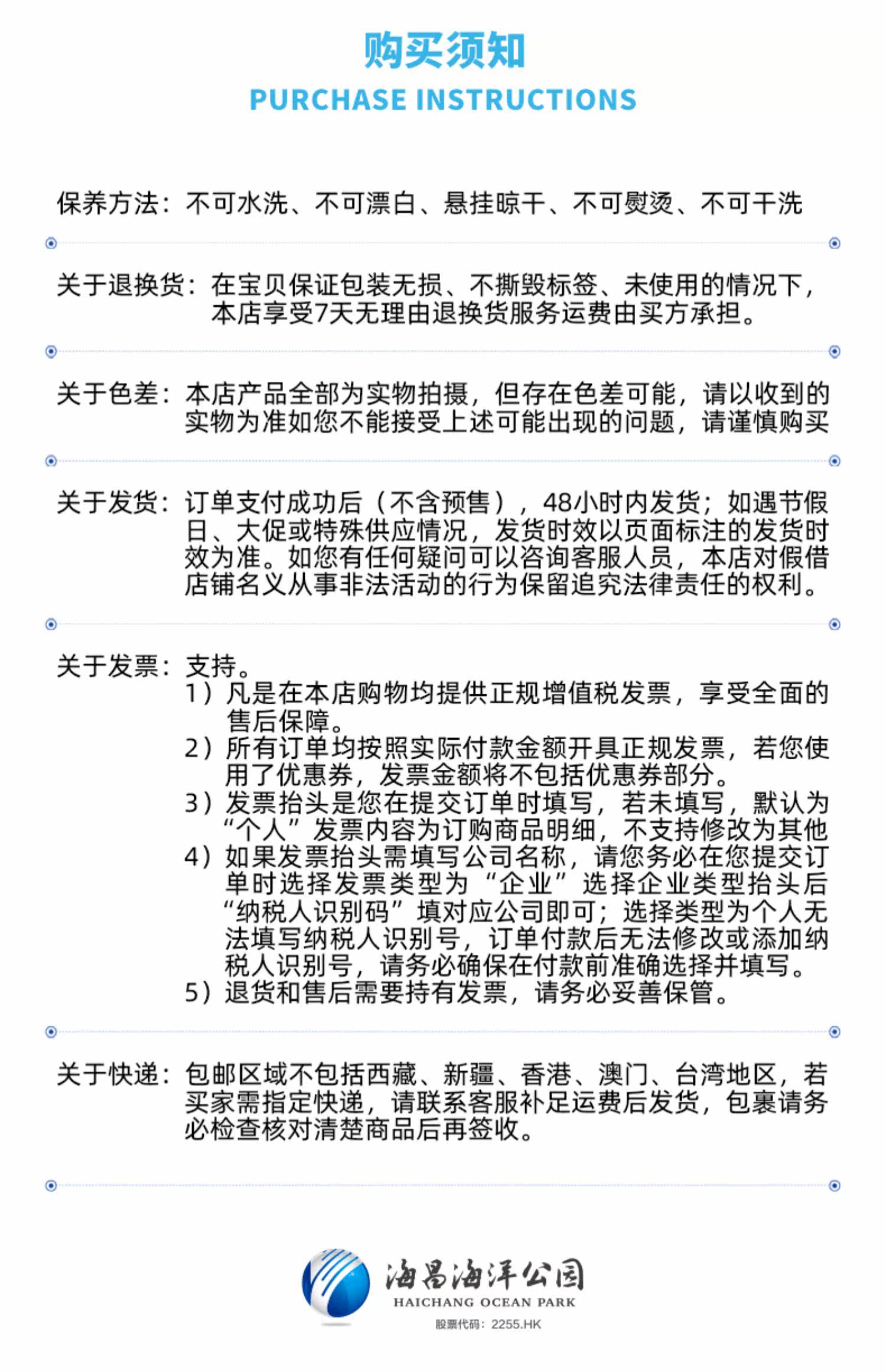 购买须知
PURCHASE INSTRUCTIONS

保养方法：不可水洗、不可漂白、悬挂晾干、不可熨烫、不可干洗

关于退换货：在宝贝保证包装无损、不撕毁标签、未使用的情况下，本店享受7天无理由退换货服务运费由买方承担。

关于色差：本店产品全部为实物拍摄，但存在色差可能，请以收到的实物为准如您不能接受上述可能出现的问题，请谨慎购买

关于发货：订单支付成功后（不含预售），48小时内发货；如遇节假日、大促或特殊供应情况，发货时效以页面标注的发货时效为准。如您有任何疑问可以咨询客服人员，本店对假借店铺名义从事非法活动的行为保留追究法律责任的权利。

关于发票：支持。
1）凡是在本店购物均提供正规增值税发票，享受全面的售后保障。
2）所有订单均按照实际付款金额开具正规发票，若您使用了优惠券，发票金额将不包括优惠券部分。
3）发票抬头是您在提交订单时填写，若未填写，默认为“个人”发票内容为订购商品明细，不支持修改为其他
4）如果发票抬头需填写公司名称，请您务必在您提交订单时选择发票类型为“企业”选择企业类型抬头后“纳税人识别码”填对应公司即可；选择类型为个人无法填写纳税人识别号，订单付款后无法修改或添加纳税人识别号，请务必确保在付款前准确选择并填写。
5）退货和售后需要持有发票，请务必妥善保管。

关于快递：包邮区域不包括西藏、新疆、香港、澳门、台湾地区，若买家需指定快递，请联系客服补足运费后发货，包裹请务必检查核对清楚商品后再签收。

海昌海洋公园
HAICHANG OCEAN PARK
股票代码：2255.HK